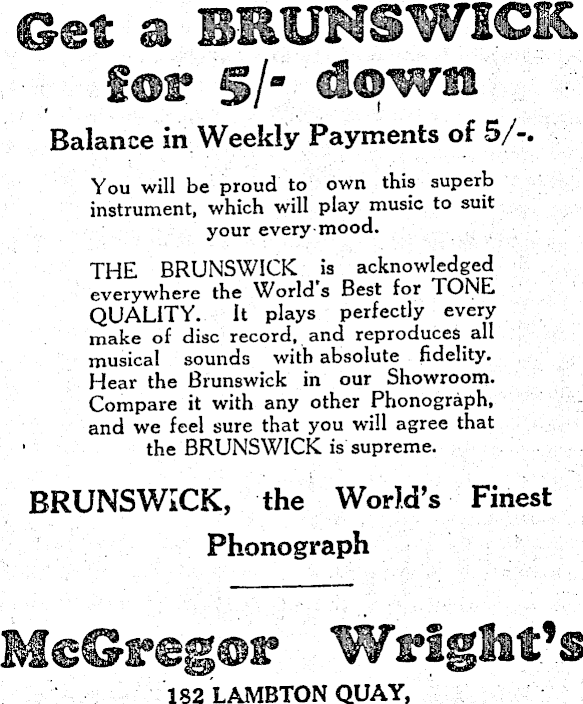 Get a BRUNSWICK for 5/- down

Balance in Weekly Payments of 5/-.

You will be proud to own this superb instrument, which will play music to suit your every mood.

THE BRUNSWICK is acknowledged everywhere the World's Best for TONE QUALITY. It plays perfectly every make of disc record, and reproduces all musical sounds with absolute fidelity. Hear the Brunswick in our Showroom. Compare it with any other Phonograph, and we feel sure that you will agree that the BRUNSWICK is supreme.

BRUNSWICK, the World's Finest Phonograph

McGregor Wright's

182 LAMBTON QUAY,